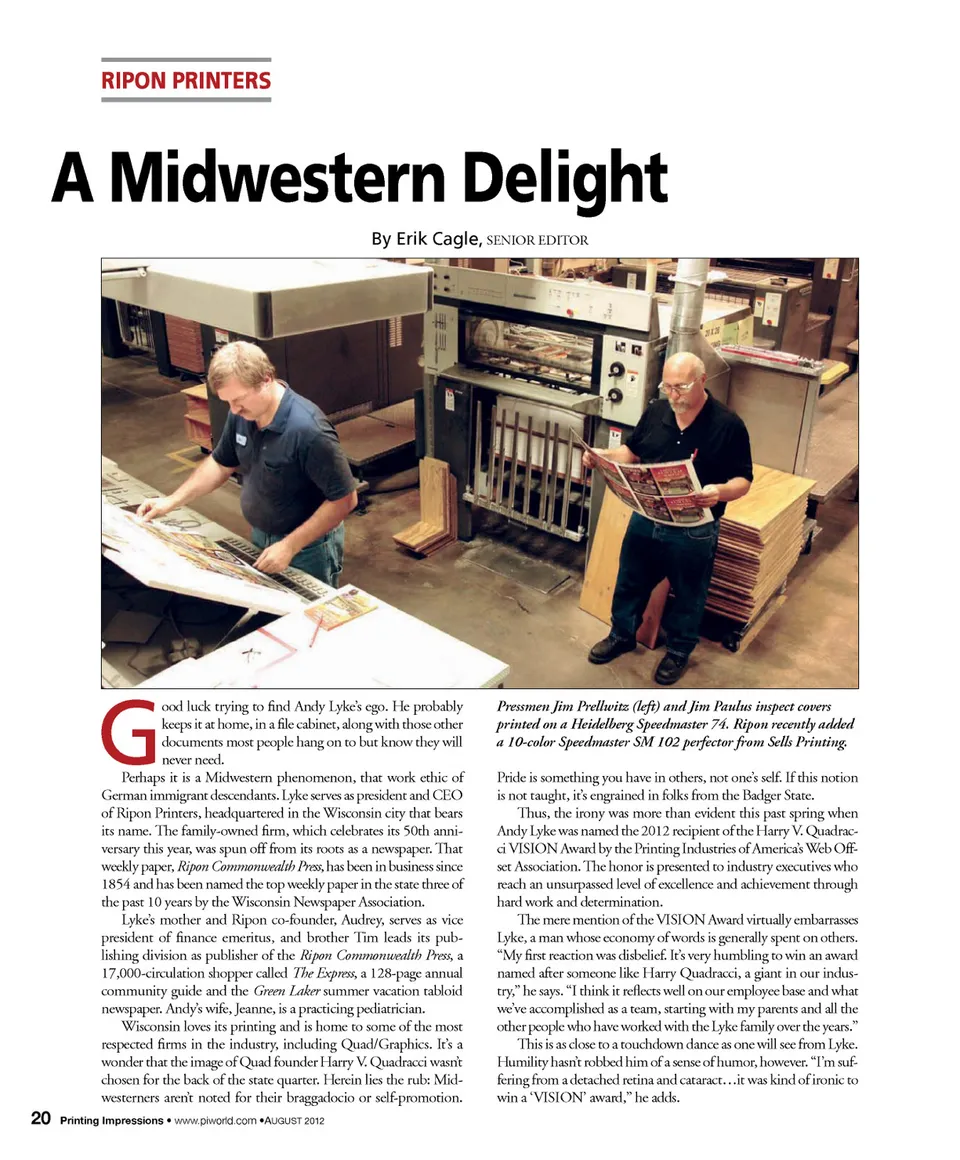 RIPON PRINTERS

A Midwestern Delight

By Erik Cagle, SENIOR EDITOR

Good luck trying to find Andy Lyke's ego. He probably keeps it at home, in a file cabinet, along with those other documents most people hang on to but know they will never need.

Perhaps it is a Midwestern phenomenon, that work ethic of German immigrant descendants. Lyke serves as president and CEO of Ripon Printers, headquartered in the Wisconsin city that bears its name. The family-owned firm, which celebrates its 50th anniversary this year, was spun off from its roots as a newspaper. That weekly paper, Ripon Commonwealth Press, has been in business since 1854 and has been named the top weekly paper in the state three of the past 10 years by the Wisconsin Newspaper Association.

Lyke's mother and Ripon co-founder, Audrey, serves as vice president of finance emeritus, and brother Tim leads its publishing division as publisher of the Ripon Commonwealth Press, a 17,000-circulation shopper called The Express, a 128-page annual community guide and the Green Laker summer vacation tabloid newspaper. Andy's wife, Jeanne, is a practicing pediatrician.

Wisconsin loves its printing and is home to some of the most respected firms in the industry, including Quad/Graphics. It's a wonder that the image of Quad founder Harry V. Quadracci wasn't chosen for the back of the state quarter. Herein lies the rub: Midwesterners aren't noted for their braggadocio or self-promotion.

Pressmen Jim Prellwitz (left) and Jim Paulus inspect covers printed on a Heidelberg Speedmaster 74. Ripon recently added a 10-color Speedmaster SM 102 perfector from Sells Printing.

Pride is something you have in others, not one's self. If this notion is not taught, it's engrained in folks from the Badger State.

Thus, the irony was more than evident this past spring when Andy Lyke was named the 2012 recipient of the Harry V. Quadracci VISION Award by the Printing Industries of America's Web Offset Association. The honor is presented to industry executives who reach an unsurpassed level of excellence and achievement through hard work and determination.

The mere mention of the VISION Award virtually embarrasses Lyke, a man whose economy of words is generally spent on others. "My first reaction was disbelief. It's very humbling to win an award named after someone like Harry Quadracci, a giant in our industry," he says. "I think it reflects well on our employee base and what we've accomplished as a team, starting with my parents and all the other people who have worked with the Lyke family over the years."

This is as close to a touchdown dance as one will see from Lyke. Humility hasn't robbed him of a sense of humor, however. "I'm suffering from a detached retina and cataract…it was kind of ironic to win a 'VISION' award," he adds.

20 Printing Impressions • www.piworld.com • AUGUST 2012